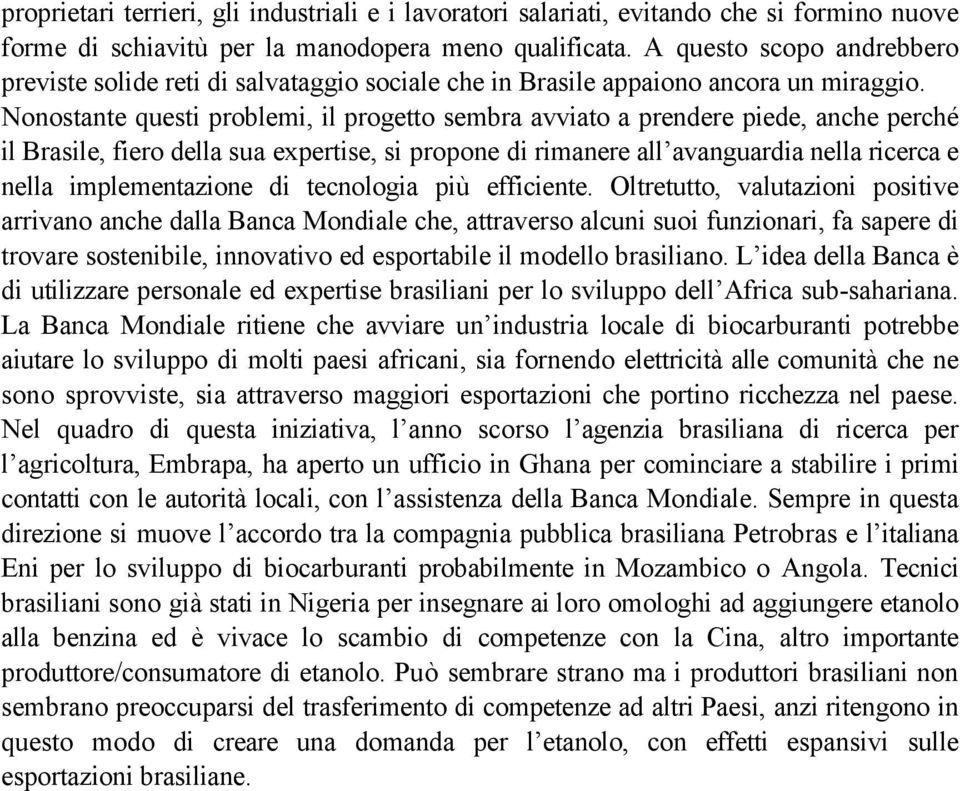 proprietari terrieri, gli industriali e i lavoratori salariati, evitando che si formino nuove forme di schiavitù per la manodopera meno qualificata. A questo scopo andrebbero previste solide reti di salvataggio sociale che in Brasile appaiono ancora un miraggio. Nonostante questi problemi, il progetto sembra avviato a prendere piede, anche perché il Brasile, fiero della sua expertise, si propone di rimanere all'avanguardia nella ricerca e nella implementazione di tecnologia più efficiente. Oltretutto, valutazioni positive arrivano anche dalla Banca Mondiale che, attraverso alcuni suoi funzionari, fa sapere di trovare sostenibile, innovativo ed esportabile il modello brasiliano. L'idea della Banca è di utilizzare personale ed expertise brasiliani per lo sviluppo dell'Africa sub-sahariana. La Banca Mondiale ritiene che avviare un'industria locale di biocarburanti potrebbe aiutare lo sviluppo di molti paesi africani, sia fornendo elettricità alle comunità che ne sono sprovviste, sia attraverso maggiori esportazioni che portino ricchezza nel paese. Nel quadro di questa iniziativa, l'anno scorso l'agenzia brasiliana di ricerca per l'agricoltura, Embrapa, ha aperto un ufficio in Ghana per cominciare a stabilire i primi contatti con le autorità locali, con l'assistenza della Banca Mondiale. Sempre in questa direzione si muove l'accordo tra la compagnia pubblica brasiliana Petrobras e l'italiana Eni per lo sviluppo di biocarburanti probabilmente in Mozambico o Angola. Tecnici brasiliani sono già stati in Nigeria per insegnare ai loro omologhi ad aggiungere etanolo alla benzina ed è vivace lo scambio di competenze con la Cina, altro importante produttore/consumatore di etanolo. Può sembrare strano ma i produttori brasiliani non sembrano preoccuparsi del trasferimento di competenze ad altri Paesi, anzi ritengono in questo modo di creare una domanda per l'etanolo, con effetti espansivi sulle esportazioni brasiliane.